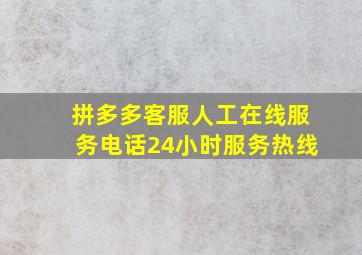 拼多多客服人工在线服务电话24小时服务热线